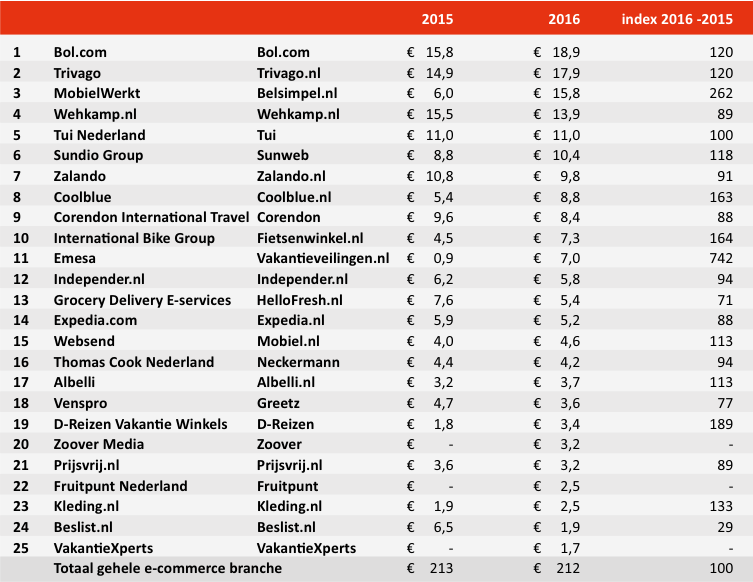 | | | | 2015 | 2016 | index 2016 -2015 |
|---|---|---|---|---|---|
| 1 | Bol.com | Bol.com | € 15,8 | € 18,9 | 120 |
| 2 | Trivago | Trivago.nl | € 14,9 | € 17,9 | 120 |
| 3 | MobielWerkt | Belsimpel.nl | € 6,0 | € 15,8 | 262 |
| 4 | Wehkamp.nl | Wehkamp.nl | € 15,5 | € 13,9 | 89 |
| 5 | Tui Nederland | Tui | € 11,0 | € 11,0 | 100 |
| 6 | Sundio Group | Sunweb | € 8,8 | € 10,4 | 118 |
| 7 | Zalando | Zalando.nl | € 10,8 | € 9,8 | 91 |
| 8 | Coolblue | Coolblue.nl | € 5,4 | € 8,8 | 163 |
| 9 | Corendon International Travel | Corendon | € 9,6 | € 8,4 | 88 |
| 10 | International Bike Group | Fietsenwinkel.nl | € 4,5 | € 7,3 | 164 |
| 11 | Emesa | Vakantieveilingen.nl | € 0,9 | € 7,0 | 742 |
| 12 | Independer.nl | Independer.nl | € 6,2 | € 5,8 | 94 |
| 13 | Grocery Delivery E-services | HelloFresh.nl | € 7,6 | € 5,4 | 71 |
| 14 | Expedia.com | Expedia.nl | € 5,9 | € 5,2 | 88 |
| 15 | Websend | Mobiel.nl | € 4,0 | € 4,6 | 113 |
| 16 | Thomas Cook Nederland | Neckermann | € 4,4 | € 4,2 | 94 |
| 17 | Albelli | Albelli.nl | € 3,2 | € 3,7 | 113 |
| 18 | Venspro | Greetz | € 4,7 | € 3,6 | 77 |
| 19 | D-Reizen Vakantie Winkels | D-Reizen | € 1,8 | € 3,4 | 189 |
| 20 | Zoover Media | Zoover | € - | € 3,2 | - |
| 21 | Prijsvrij.nl | Prijsvrij.nl | € 3,6 | € 3,2 | 89 |
| 22 | Fruitpunt Nederland | Fruitpunt | € - | € 2,5 | - |
| 23 | Kleding.nl | Kleding.nl | € 1,9 | € 2,5 | 133 |
| 24 | Beslist.nl | Beslist.nl | € 6,5 | € 1,9 | 29 |
| 25 | VakantieXperts | VakantieXperts | € - | € 1,7 | - |
| | Totaal gehele e-commerce branche | | € 213 | € 212 | 100 |